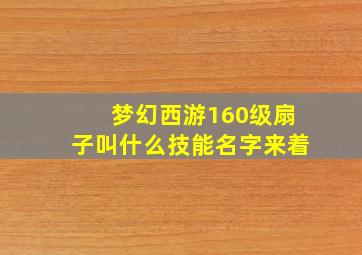 梦幻西游160级扇子叫什么技能名字来着